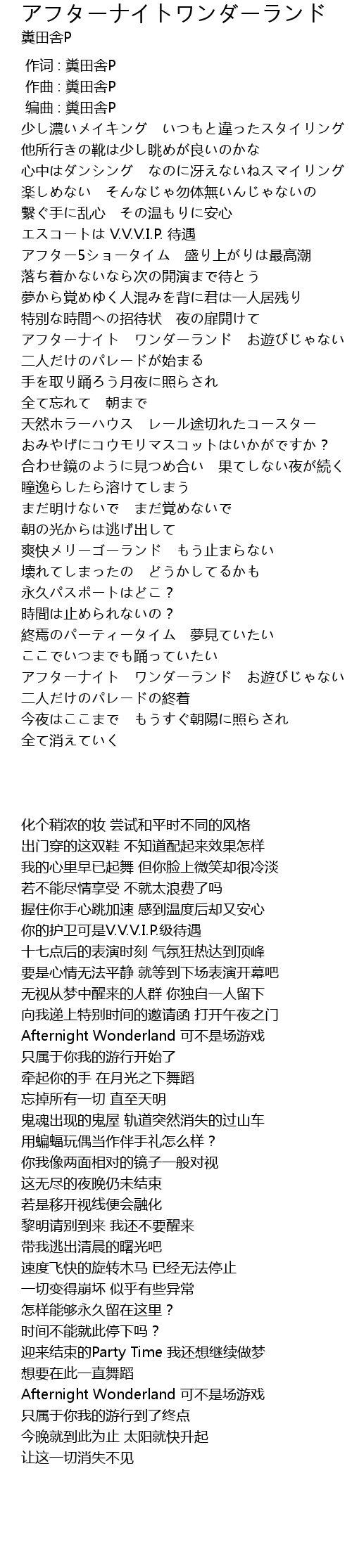 アフターナイトワンダーランド
糞田舎P

作词 : 糞田舎P
作曲 : 糞田舎P
编曲 : 糞田舎P
少し濃いメイキング　いつもと違ったスタイリング
他所行きの靴は少し眺めが良いのかな
心中はダンシング　なのに冴えないねスマイリング
楽しめない　そんなじゃ勿体無いんじゃないの
繋ぐ手に乱心　その温もりに安心
エスコートは V.V.V.I.P. 待遇
アフター5ショータイム　盛り上がりは最高潮
落ち着かないなら次の開演まで待とう
夢から覚めゆく人混みを背に君は一人居残り
特別な時間への招待状　夜の扉開けて
アフターナイト　ワンダーランド　お遊びじゃない
二人だけのパレードが始まる
手を取り踊ろう月夜に照らされ
全て忘れて　朝まで
天然ホラーハウス　レール途切れたコースター
おみやげにコウモリマスコットはいかがですか？
合わせ鏡のように見つめ合い　果てしない夜が続く
瞳逸らしたら溶けてしまう
まだ明けないで　まだ覚めないで
朝の光からは逃げ出して
爽快メリーゴーランド　もう止まらない
壊れてしまったの　どうかしてるかも
永久パスポートはどこ？
時間は止められないの？
終焉のパーティータイム　夢見ていたい
ここでいつまでも踊っていたい
アフターナイト　ワンダーランド　お遊びじゃない
二人だけのパレードの終着
今夜はここまで　もうすぐ朝陽に照らされ
全て消えていく

化个稍浓的妆 尝试和平时不同的风格
出门穿的这双鞋 不知道配起来效果怎样
我的心里早已起舞 但你脸上微笑却很冷淡
若不能尽情享受 不就太浪费了吗
握住你手心跳加速 感到温度后却又安心
你的护卫可是V.V.V.I.P.级待遇
十七点后的表演时刻 气氛狂热达到顶峰
要是心情无法平静 就等到下场表演开幕吧
无视从梦中醒来的人群 你独自一人留下
向我递上特别时间的邀请函 打开午夜之门
Afternight Wonderland 可不是场游戏
只属于你我的游行开始了
牵起你的手 在月光之下舞蹈
忘掉所有一切 直至天明
鬼魂出现的鬼屋 轨道突然消失的过山车
用蝙蝠玩偶当作伴手礼怎么样？
你我像两面相对的镜子一般对视
这无尽的夜晚仍未结束
若是移开视线便会融化
黎明请别到来 我还不要醒来
带我逃出清晨的曙光吧
速度飞快的旋转木马 已经无法停止
一切变得崩坏 似乎有些异常
怎样能够永久留在这里？
时间不能就此停下吗？
迎来结束的Party Time 我还想继续做梦
想要在此一直舞蹈
Afternight Wonderland 可不是场游戏
只属于你我的游行到了终点
今晚就到此为止 太阳就快升起
让这一切消失不见